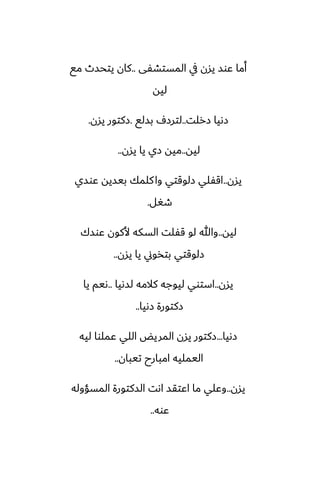 أما عند يزن في المستشفى ..كان يتحدث مع لين

دنيا دخلت..لتردف بدلع .دكتور يزن.

لين..مين دي يا يزن..

يزن..اقفلي دلوقتي واكلمك بعدين عندي شغل.

لين..والله لو قفلت السكه لأكون عندك دلوقتي بتخوني يا يزن..

يزن..استني ليوجه كلامه لدنيا ..نعم يا دكتورة دنيا..

دنيا...دكتور يزن المريض اللي عملنا ليه العمليه امبارح تعبان..

يزن..وعلي ما اعتقد انت الدكتورة المسؤوله عنه..